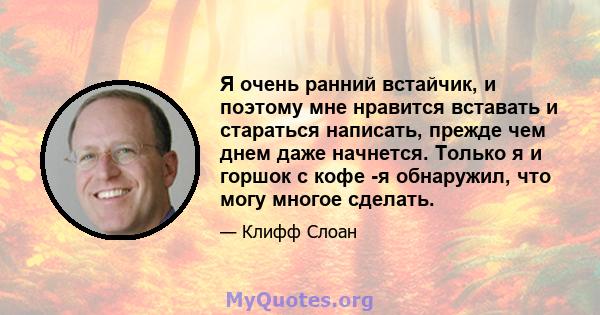 Я очень ранний встайчик, и поэтому мне нравится вставать и стараться написать, прежде чем днем даже начнется. Только я и горшок с кофе -я обнаружил, что могу многое сделать.

— Клифф Слоан

MyQuotes.org